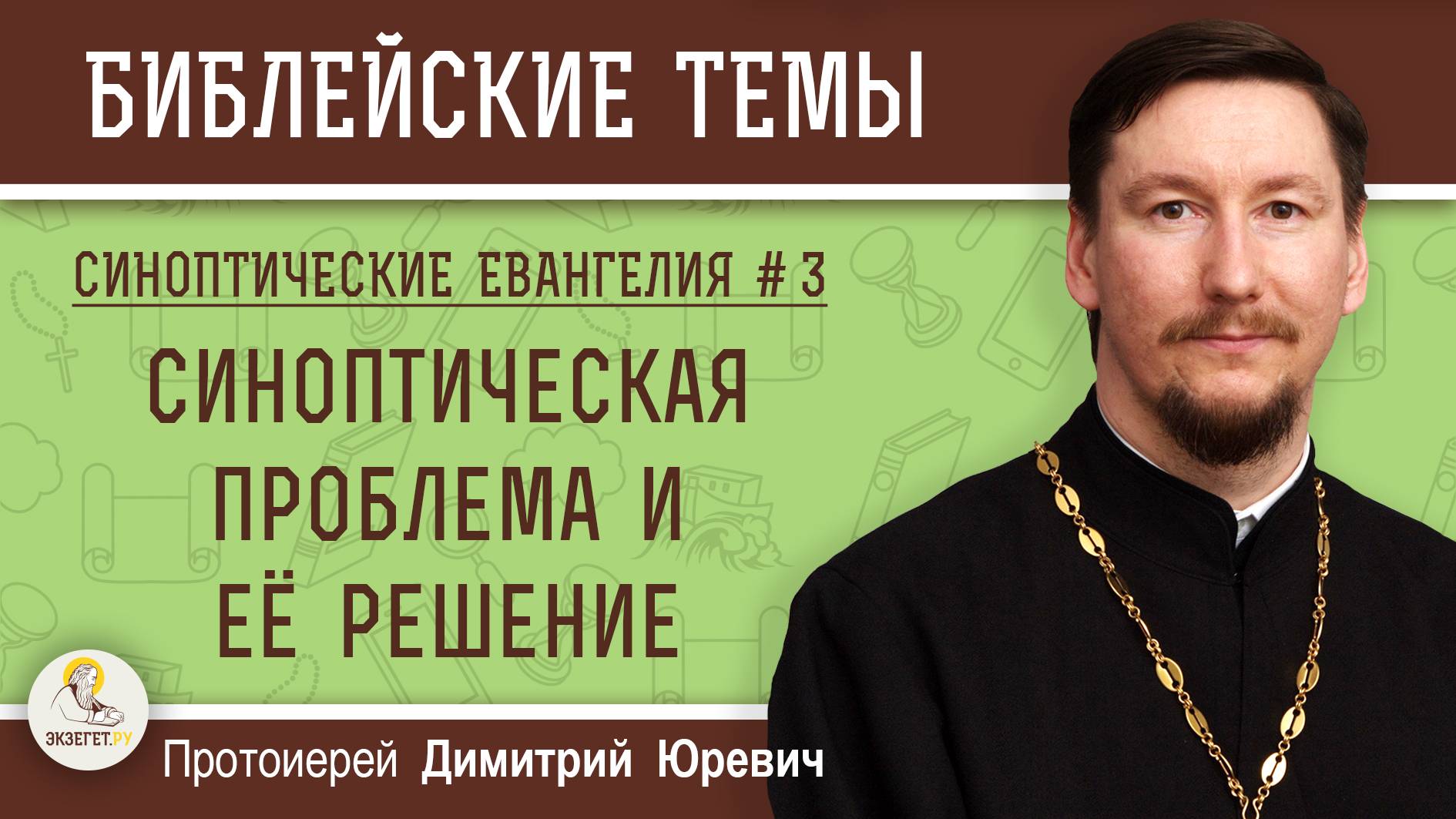 БИБЛЕЙСКИЕ ТЕМЫ

СИНОПТИЧЕСКИЕ ЕВАНГЕЛИЯ # 3

СИНОПТИЧЕСКАЯ ПРОБЛЕМА И ЕЁ РЕШЕНИЕ

ЭКЗЕГЕТ.РУ

Протоиерей Димитрий Юревич